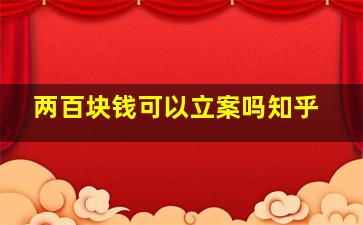 两百块钱可以立案吗知乎